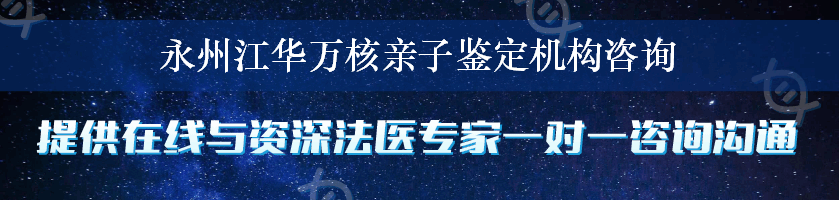 永州江华万核亲子鉴定机构咨询

提供在线与资深法医专家一对一咨询沟通